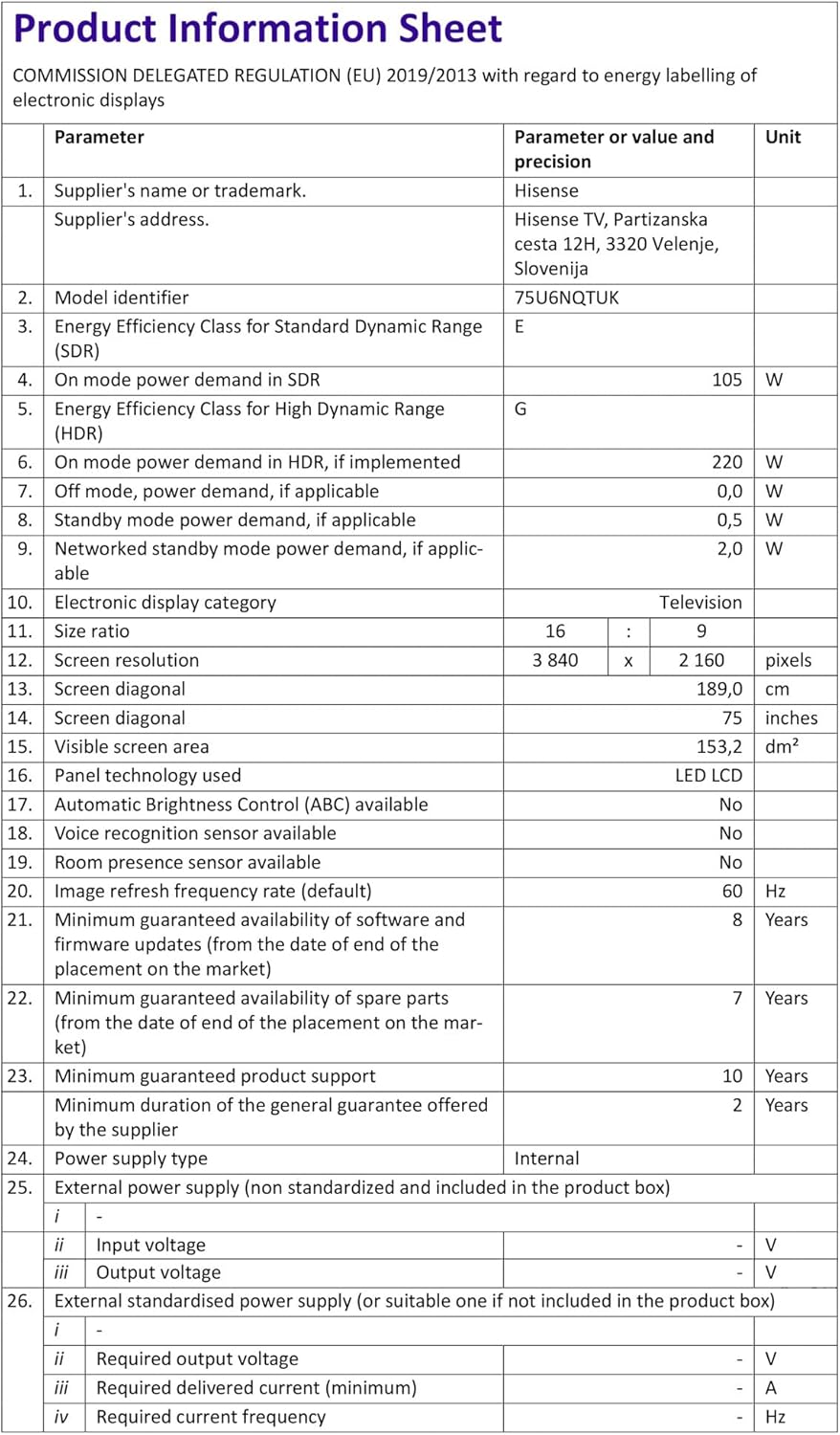 Product Information Sheet

COMMISSION DELEGATED REGULATION (EU) 2019/2013 with regard to energy labelling of electronic displays

| | Parameter | Parameter or value and precision | Unit |
|---|---|---|---|
| 1. | Supplier's name or trademark. | Hisense | |
| | Supplier's address. | Hisense TV, Partizanska cesta 12H, 3320 Velenje, Slovenija | |
| 2. | Model identifier | 75U6NQTUK | |
| 3. | Energy Efficiency Class for Standard Dynamic Range (SDR) | E | |
| 4. | On mode power demand in SDR | 105 | W |
| 5. | Energy Efficiency Class for High Dynamic Range (HDR) | G | |
| 6. | On mode power demand in HDR, if implemented | 220 | W |
| 7. | Off mode, power demand, if applicable | 0,0 | W |
| 8. | Standby mode power demand, if applicable | 0,5 | W |
| 9. | Networked standby mode power demand, if applicable | 2,0 | W |
| 10. | Electronic display category | Television | |
| 11. | Size ratio | 16 : 9 | |
| 12. | Screen resolution | 3 840 x 2 160 | pixels |
| 13. | Screen diagonal | 189,0 | cm |
| 14. | Screen diagonal | 75 | inches |
| 15. | Visible screen area | 153,2 | dm² |
| 16. | Panel technology used | LED LCD | |
| 17. | Automatic Brightness Control (ABC) available | No | |
| 18. | Voice recognition sensor available | No | |
| 19. | Room presence sensor available | No | |
| 20. | Image refresh frequency rate (default) | 60 | Hz |
| 21. | Minimum guaranteed availability of software and firmware updates (from the date of end of the placement on the market) | 8 | Years |
| 22. | Minimum guaranteed availability of spare parts (from the date of end of the placement on the market) | 7 | Years |
| 23. | Minimum guaranteed product support | 10 | Years |
| | Minimum duration of the general guarantee offered by the supplier | 2 | Years |
| 24. | Power supply type | Internal | |
| 25. | External power supply (non standardized and included in the product box) | | |
| | i - | | |
| | ii Input voltage | - | V |
| | iii Output voltage | - | V |
| 26. | External standardised power supply (or suitable one if not included in the product box) | | |
| | i - | | |
| | ii Required output voltage | - | V |
| | iii Required delivered current (minimum) | - | A |
| | iv Required current frequency | - | Hz |